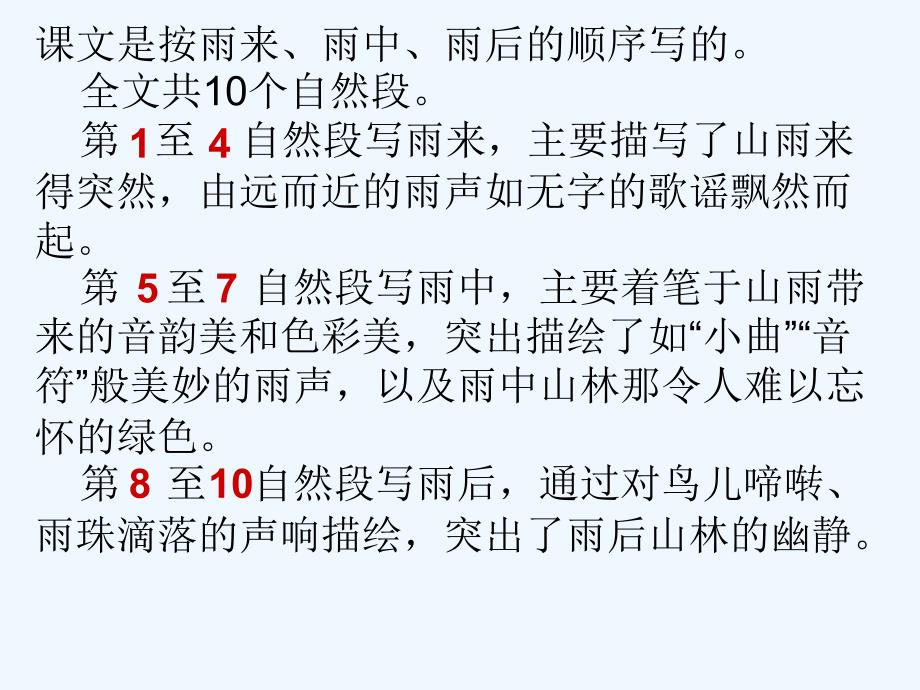 课文是按雨来、雨中、雨后的顺序写的。

全文共10个自然段。

第 1至 4 自然段写雨来，主要描写了山雨来得突然，由远而近的雨声如无字的歌谣飘然而起。

第 5至 7 自然段写雨中，主要着笔于山雨带来的音韵美和色彩美，突出描绘了如“小曲”“音符”般美妙的雨声，以及雨中山林那令人难以忘怀的绿色。

第 8 至10自然段写雨后，通过对鸟儿啼啭、雨珠滴落的声响描绘，突出了雨后山林的幽静。